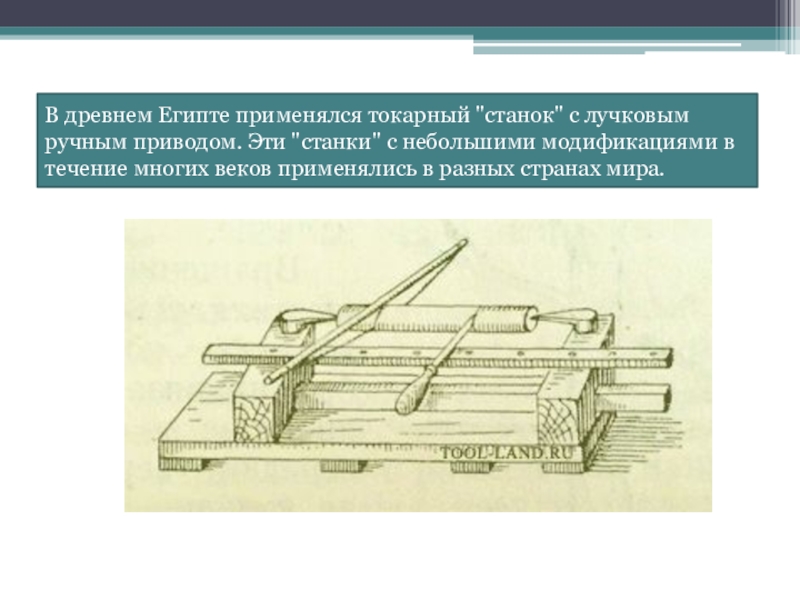 В древнем Египте применялся токарный "станок" с лучковым ручным приводом. Эти "станки" с небольшими модификациями в течение многих веков применялись в разных странах мира.

TOOL-LAND.RU